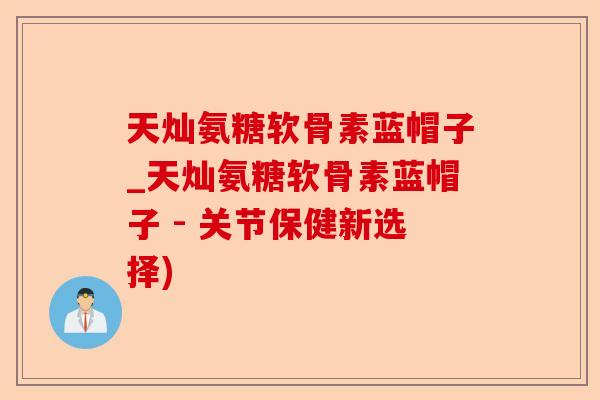 天灿氨糖软骨素蓝帽子_天灿氨糖软骨素蓝帽子 - 关节保健新选择)